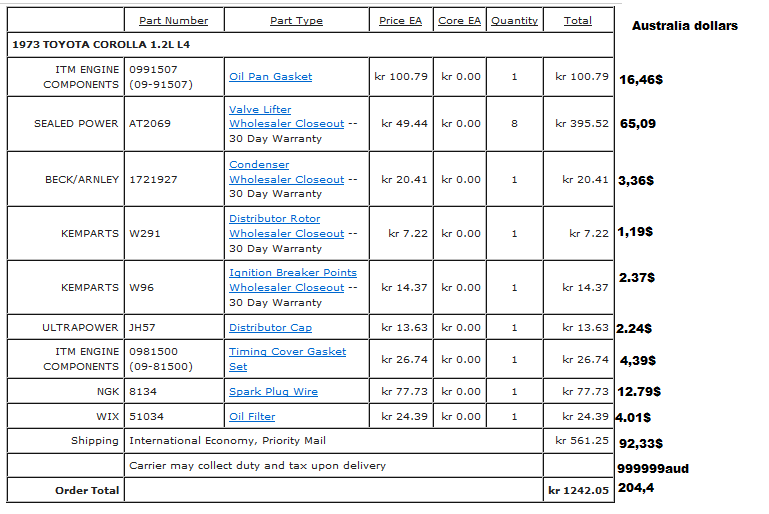 |  | Part Number | Part Type | Price EA | Core EA | Quantity | Total | Australia dollars |
|---|---|---|---|---|---|---|---|
| 1973 TOYOTA COROLLA 1.2L L4 | | | | | | | |
| ITM ENGINE COMPONENTS | 0991507 (09-91507) | Oil Pan Gasket | kr 100.79 | kr 0.00 | 1 | kr 100.79 | 16,46$ |
| SEALED POWER | AT2069 | Valve Lifter Wholesaler Closeout -- 30 Day Warranty | kr 49.44 | kr 0.00 | 8 | kr 395.52 | 65,09 |
| BECK/ARNLEY | 1721927 | Condenser Wholesaler Closeout -- 30 Day Warranty | kr 20.41 | kr 0.00 | 1 | kr 20.41 | 3,36$ |
| KEMPARTS | W291 | Distributor Rotor Wholesaler Closeout -- 30 Day Warranty | kr 7.22 | kr 0.00 | 1 | kr 7.22 | 1,19$ |
| KEMPARTS | W96 | Ignition Breaker Points Wholesaler Closeout -- 30 Day Warranty | kr 14.37 | kr 0.00 | 1 | kr 14.37 | 2.37$ |
| ULTRAPOWER | JH57 | Distributor Cap | kr 13.63 | kr 0.00 | 1 | kr 13.63 | 2.24$ |
| ITM ENGINE COMPONENTS | 0981500 (09-81500) | Timing Cover Gasket Set | kr 26.74 | kr 0.00 | 1 | kr 26.74 | 4,39$ |
| NGK | 8134 | Spark Plug Wire | kr 77.73 | kr 0.00 | 1 | kr 77.73 | 12.79$ |
| WIX | 51034 | Oil Filter | kr 24.39 | kr 0.00 | 1 | kr 24.39 | 4.01$ |
| Shipping | International Economy, Priority Mail | | | | | kr 561.25 | 92,33$ |
|  | Carrier may collect duty and tax upon delivery | | | | | | 999999aud |
| Order Total | | | | | | kr 1242.05 | 204,4 |